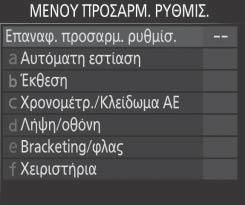 ΜΕΝΟΥ ΠΡΟΣΑΡΜ. ΡΥΘΜΙΣ.

Επαναφ. προσαρμ. ρυθμίσ. --

a Αυτόματη εστίαση

b Έκθεση

c Χρονομέτρ./Κλείδωμα AE

d Λήψη/οθόνη

e Bracketing/φλας

f Χειριστήρια